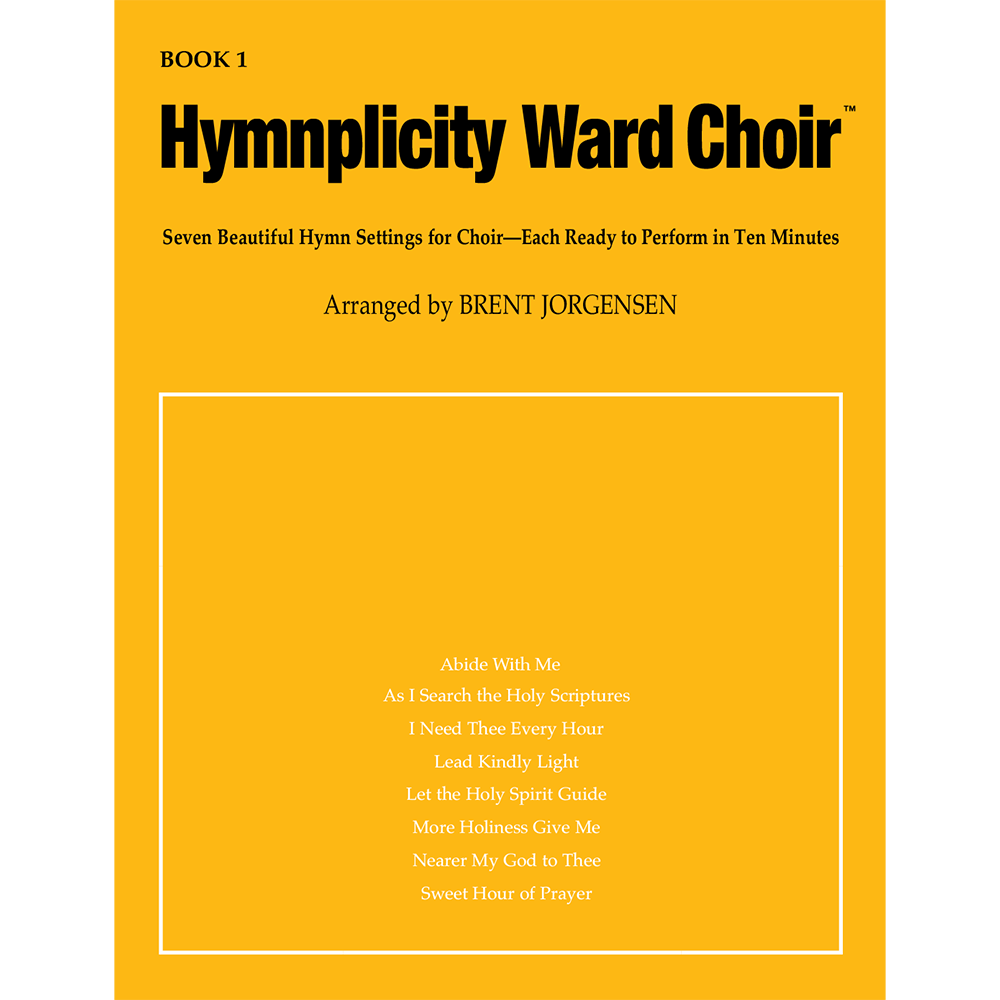 BOOK 1

Hymnplicity Ward Choir™

Seven Beautiful Hymn Settings for Choir—Each Ready to Perform in Ten Minutes

Arranged by BRENT JORGENSEN

Abide With Me
As I Search the Holy Scriptures
I Need Thee Every Hour
Lead Kindly Light
Let the Holy Spirit Guide
More Holiness Give Me
Nearer My God to Thee
Sweet Hour of Prayer